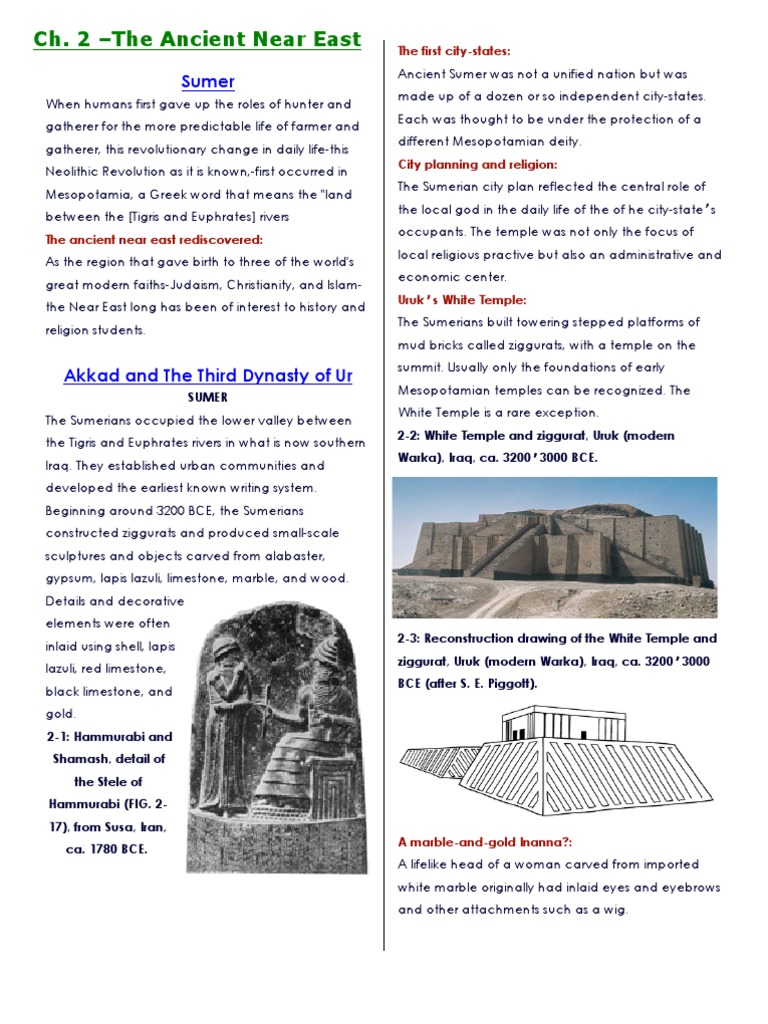 Ch. 2 –The Ancient Near East

Sumer

When humans first gave up the roles of hunter and gatherer for the more predictable life of farmer and gatherer, this revolutionary change in daily life-this Neolithic Revolution as it is known,-first occurred in Mesopotamia, a Greek word that means the "land between the [Tigris and Euphrates] rivers

The ancient near east rediscovered:

As the region that gave birth to three of the world's great modern faiths-Judaism, Christianity, and Islam-the Near East long has been of interest to history and religion students.

Akkad and The Third Dynasty of Ur

SUMER

The Sumerians occupied the lower valley between the Tigris and Euphrates rivers in what is now southern Iraq. They established urban communities and developed the earliest known writing system. Beginning around 3200 BCE, the Sumerians constructed ziggurats and produced small-scale sculptures and objects carved from alabaster, gypsum, lapis lazuli, limestone, marble, and wood. Details and decorative elements were often inlaid using shell, lapis lazuli, red limestone, black limestone, and gold.

2-1: Hammurabi and Shamash, detail of the Stele of Hammurabi (FIG. 2-17), from Susa, Iran, ca. 1780 BCE.

The first city-states:

Ancient Sumer was not a unified nation but was made up of a dozen or so independent city-states. Each was thought to be under the protection of a different Mesopotamian deity.

City planning and religion:

The Sumerian city plan reflected the central role of the local god in the daily life of the of he city-state's occupants. The temple was not only the focus of local religious practive but also an administrative and economic center.

Uruk's White Temple:

The Sumerians built towering stepped platforms of mud bricks called ziggurats, with a temple on the summit. Usually only the foundations of early Mesopotamian temples can be recognized. The White Temple is a rare exception.

2-2: White Temple and ziggurat, Uruk (modern Warka), Iraq, ca. 3200'3000 BCE.

2-3: Reconstruction drawing of the White Temple and ziggurat, Uruk (modern Warka), Iraq, ca. 3200'3000 BCE (after S. E. Piggott).

A marble-and-gold Inanna?:

A lifelike head of a woman carved from imported white marble originally had inlaid eyes and eyebrows and other attachments such as a wig.